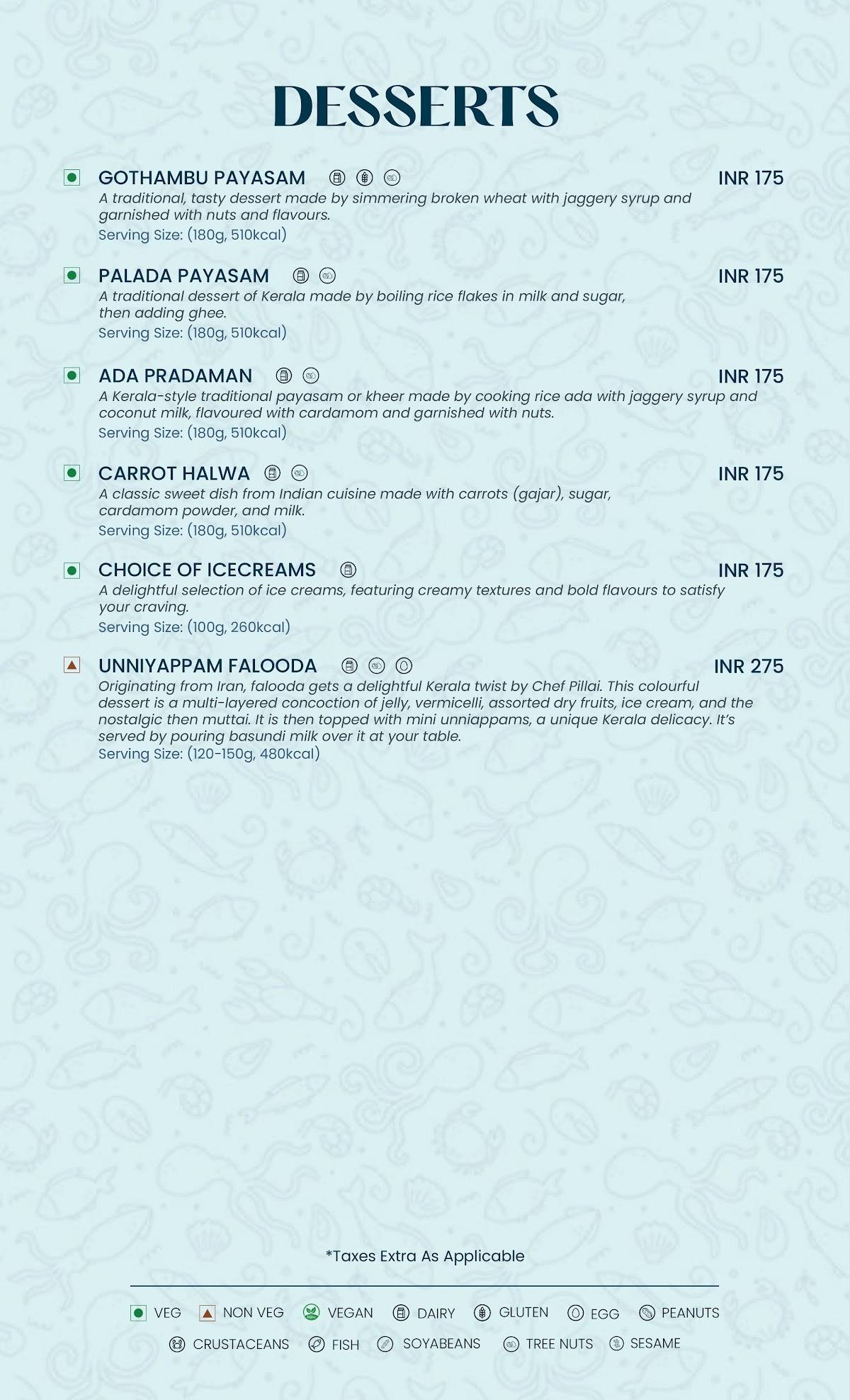 DESSERTS

GOTHAMBU PAYASAM INR 175
A traditional, tasty dessert made by simmering broken wheat with jaggery syrup and garnished with nuts and flavours.
Serving Size: (180g, 510kcal)

PALADA PAYASAM INR 175
A traditional dessert of Kerala made by boiling rice flakes in milk and sugar, then adding ghee.
Serving Size: (180g, 510kcal)

ADA PRADAMAN INR 175
A Kerala-style traditional payasam or kheer made by cooking rice ada with jaggery syrup and coconut milk, flavoured with cardamom and garnished with nuts.
Serving Size: (180g, 510kcal)

CARROT HALWA INR 175
A classic sweet dish from Indian cuisine made with carrots (gajar), sugar, cardamom powder, and milk.
Serving Size: (180g, 510kcal)

CHOICE OF ICECREAMS INR 175
A delightful selection of ice creams, featuring creamy textures and bold flavours to satisfy your craving.
Serving Size: (100g, 260kcal)

UNNIYAPPAM FALOODA INR 275
Originating from Iran, falooda gets a delightful Kerala twist by Chef Pillai. This colourful dessert is a multi-layered concoction of jelly, vermicelli, assorted dry fruits, ice cream, and the nostalgic then muttai. It is then topped with mini unniappams, a unique Kerala delicacy. It's served by pouring basundi milk over it at your table.
Serving Size: (120-150g, 480kcal)

*Taxes Extra As Applicable

VEG NON VEG VEGAN DAIRY GLUTEN EGG PEANUTS
CRUSTACEANS FISH SOYABEANS TREE NUTS SESAME